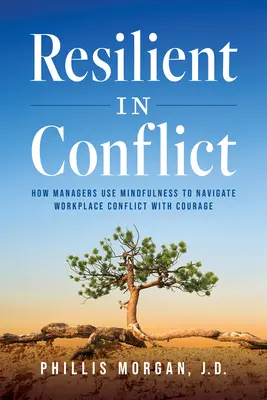 Resilient
IN
Conflict

HOW MANAGERS USE MINDFULNESS TO NAVIGATE WORKPLACE CONFLICT WITH COURAGE

PHILLIS MORGAN, J.D.